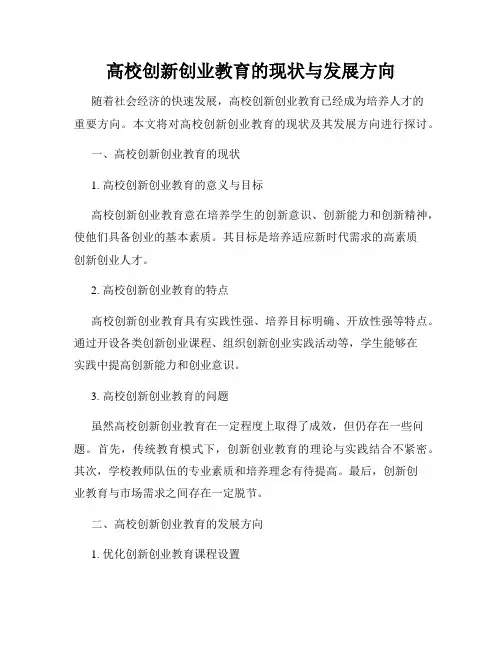 高校创新创业教育的现状与发展方向

随着社会经济的快速发展，高校创新创业教育已经成为培养人才的重要方向。本文将对高校创新创业教育的现状及其发展方向进行探讨。

一、高校创新创业教育的现状

1. 高校创新创业教育的意义与目标

高校创新创业教育意在培养学生的创新意识、创新能力和创新精神，使他们具备创业的基本素质。其目标是培养适应新时代需求的高素质创新创业人才。

2. 高校创新创业教育的特点

高校创新创业教育具有实践性强、培养目标明确、开放性强等特点。通过开设各类创新创业课程、组织创新创业实践活动等，学生能够在实践中提高创新能力和创业意识。

3. 高校创新创业教育的问题

虽然高校创新创业教育在一定程度上取得了成效，但仍存在一些问题。首先，传统教育模式下，创新创业教育的理论与实践结合不紧密。其次，学校教师队伍的专业素质和培养理念有待提高。最后，创新创业教育与市场需求之间存在一定脱节。

二、高校创新创业教育的发展方向

1. 优化创新创业教育课程设置